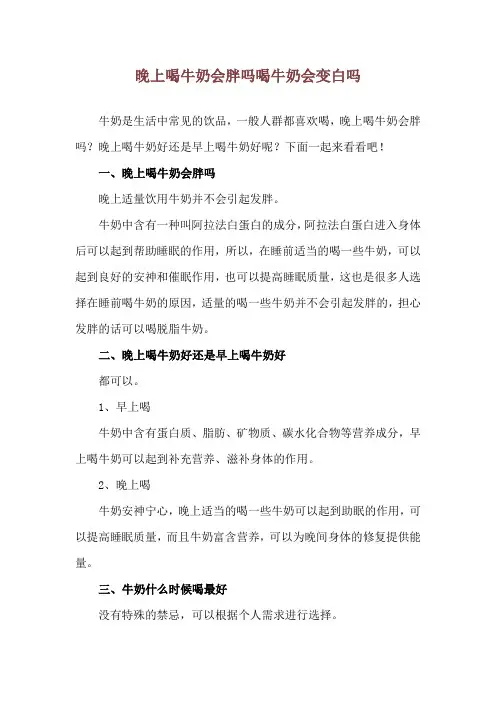 晚上喝牛奶会胖吗喝牛奶会变白吗

牛奶是生活中常见的饮品，一般人群都喜欢喝，晚上喝牛奶会胖吗？晚上喝牛奶好还是早上喝牛奶好呢？下面一起来看看吧！

一、晚上喝牛奶会胖吗

晚上适量饮用牛奶并不会引起发胖。

牛奶中含有一种叫阿拉法白蛋白的成分，阿拉法白蛋白进入身体后可以起到帮助睡眠的作用，所以，在睡前适当的喝一些牛奶，可以起到良好的安神和催眠作用，也可以提高睡眠质量，这也是很多人选择在睡前喝牛奶的原因，适量的喝一些牛奶并不会引起发胖的，担心发胖的话可以喝脱脂牛奶。

二、晚上喝牛奶好还是早上喝牛奶好

都可以。

1、早上喝

牛奶中含有蛋白质、脂肪、矿物质、碳水化合物等营养成分，早上喝牛奶可以起到补充营养、滋补身体的作用。

2、晚上喝

牛奶安神宁心，晚上适当的喝一些牛奶可以起到助眠的作用，可以提高睡眠质量，而且牛奶富含营养，可以为晚间身体的修复提供能量。

三、牛奶什么时候喝最好

没有特殊的禁忌，可以根据个人需求进行选择。